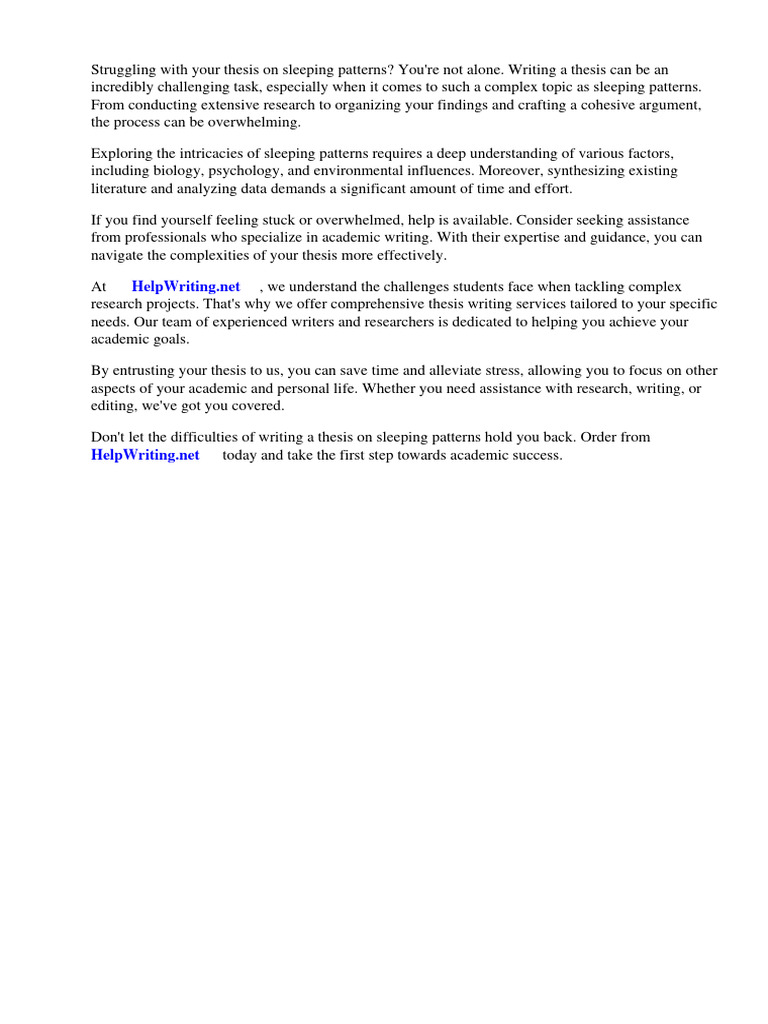 Struggling with your thesis on sleeping patterns? You're not alone. Writing a thesis can be an incredibly challenging task, especially when it comes to such a complex topic as sleeping patterns. From conducting extensive research to organizing your findings and crafting a cohesive argument, the process can be overwhelming.

Exploring the intricacies of sleeping patterns requires a deep understanding of various factors, including biology, psychology, and environmental influences. Moreover, synthesizing existing literature and analyzing data demands a significant amount of time and effort.

If you find yourself feeling stuck or overwhelmed, help is available. Consider seeking assistance from professionals who specialize in academic writing. With their expertise and guidance, you can navigate the complexities of your thesis more effectively.

At HelpWriting.net , we understand the challenges students face when tackling complex research projects. That's why we offer comprehensive thesis writing services tailored to your specific needs. Our team of experienced writers and researchers is dedicated to helping you achieve your academic goals.

By entrusting your thesis to us, you can save time and alleviate stress, allowing you to focus on other aspects of your academic and personal life. Whether you need assistance with research, writing, or editing, we've got you covered.

Don't let the difficulties of writing a thesis on sleeping patterns hold you back. Order from HelpWriting.net today and take the first step towards academic success.